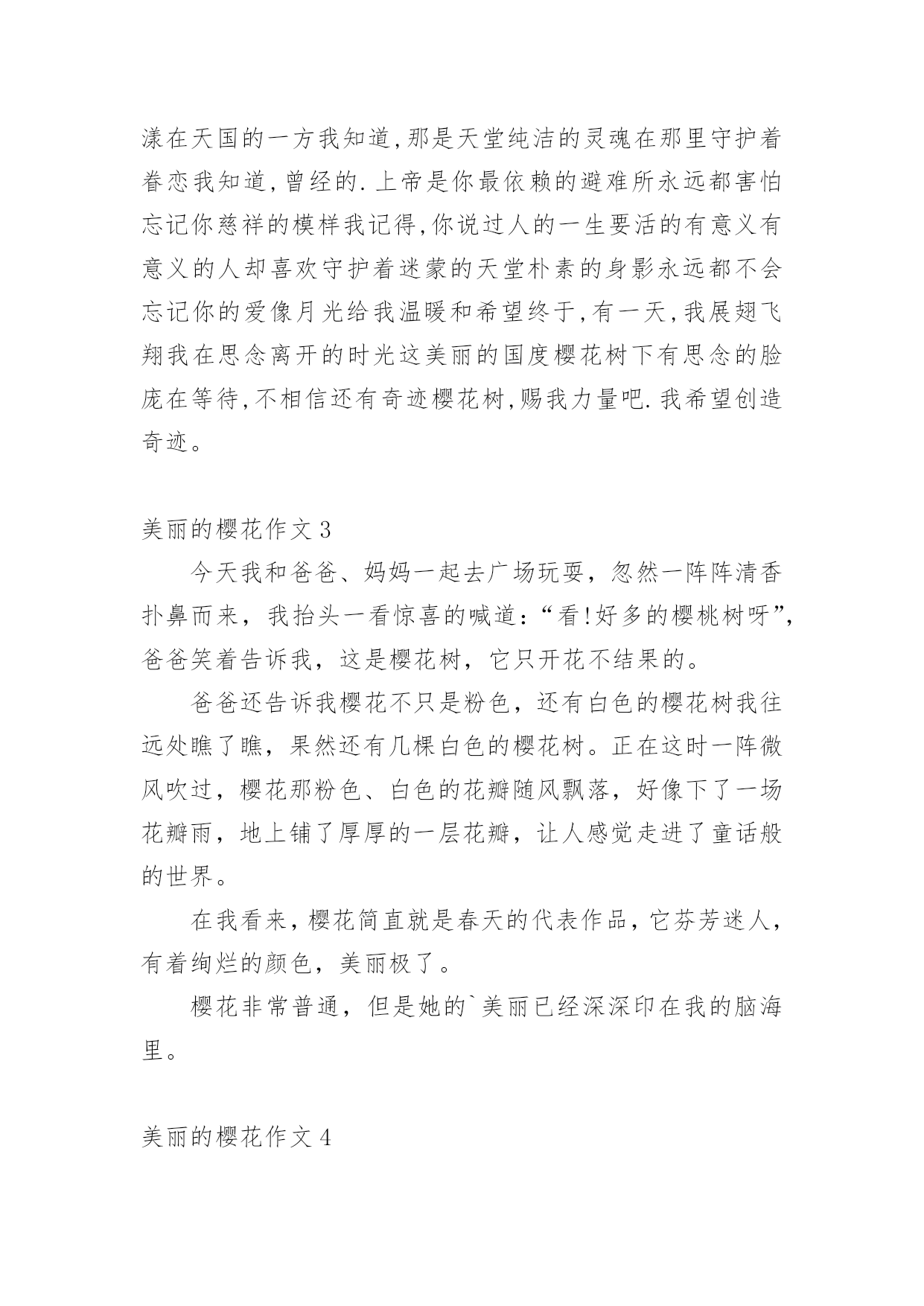 漾在天国的一方我知道,那是天堂纯洁的灵魂在那里守护着眷恋我知道,曾经的.上帝是你最依赖的避难所永远都害怕忘记你慈祥的模样我记得,你说过人的一生要活的有意义有意义的人却喜欢守护着迷蒙的天堂朴素的身影永远都不会忘记你的爱像月光给我温暖和希望终于,有一天,我展翅飞翔我在思念离开的时光这美丽的国度樱花树下有思念的脸庞在等待,不相信还有奇迹樱花树,赐我力量吧.我希望创造奇迹。

美丽的樱花作文3

今天我和爸爸、妈妈一起去广场玩耍，忽然一阵阵清香扑鼻而来，我抬头一看惊喜的喊道:“看!好多的樱桃树呀”,爸爸笑着告诉我，这是樱花树，它只开花不结果的。

爸爸还告诉我樱花不只是粉色，还有白色的樱花树我往远处瞧了瞧，果然还有几棵白色的樱花树。正在这时一阵微风吹过，樱花那粉色、白色的花瓣随风飘落，好像下了一场花瓣雨，地上铺了厚厚的一层花瓣，让人感觉走进了童话般的世界。

在我看来，樱花简直就是春天的代表作品，它芬芳迷人，有着绚烂的颜色，美丽极了。

樱花非常普通，但是她的`美丽已经深深印在我的脑海里。

美丽的樱花作文4